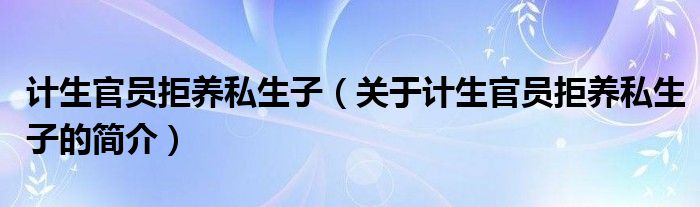 计生官员拒养私生子（关于计生官员拒养私生子的简介）